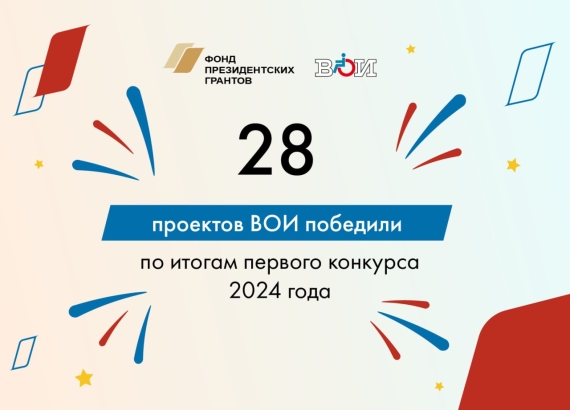 ФОНД ПРЕЗИДЕНТСКИХ ГРАНТОВ

ВОИ

28

проектов ВОИ победили

по итогам первого конкурса 2024 года